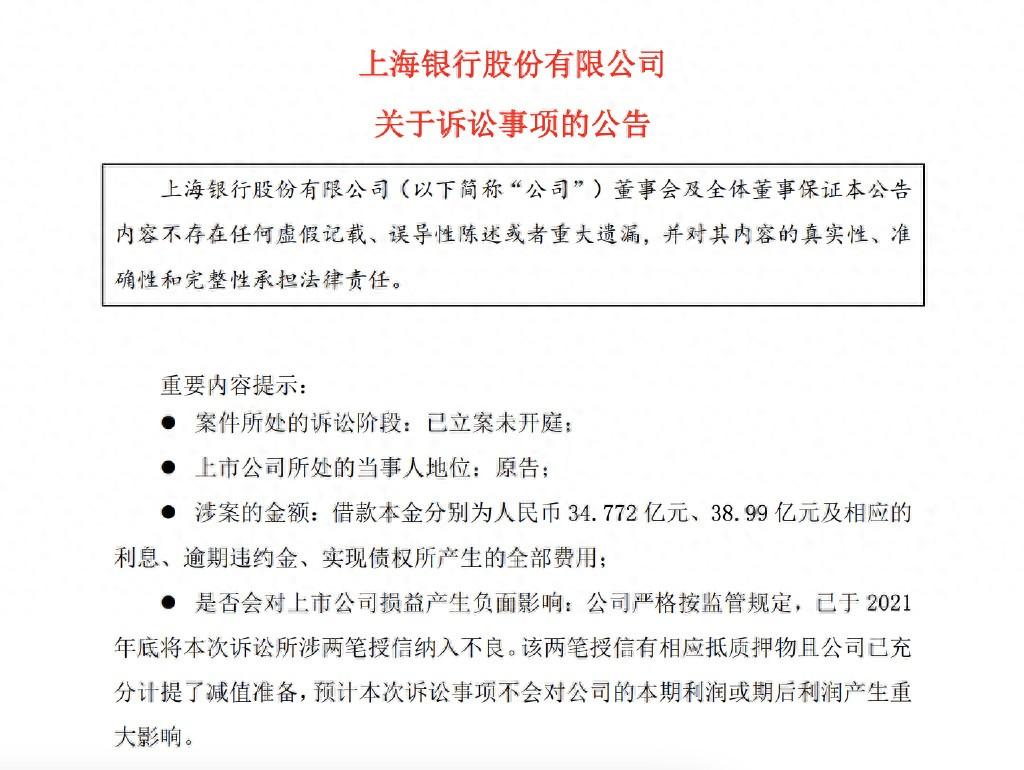 上海银行股份有限公司

关于诉讼事项的公告

上海银行股份有限公司（以下简称“公司”）董事会及全体董事保证本公告内容不存在任何虚假记载、误导性陈述或者重大遗漏，并对其内容的真实性、准确性和完整性承担法律责任。

重要内容提示：

● 案件所处的诉讼阶段：已立案未开庭；

● 上市公司所处的当事人地位：原告；

● 涉案的金额：借款本金分别为人民币 34.772 亿元、38.99 亿元及相应的利息、逾期违约金、实现债权所产生的全部费用；

● 是否会对上市公司损益产生负面影响：公司严格按监管规定，已于 2021 年底将本次诉讼所涉两笔授信纳入不良。该两笔授信有相应抵质押物且公司已充分计提了减值准备，预计本次诉讼事项不会对公司的本期利润或期后利润产生重大影响。